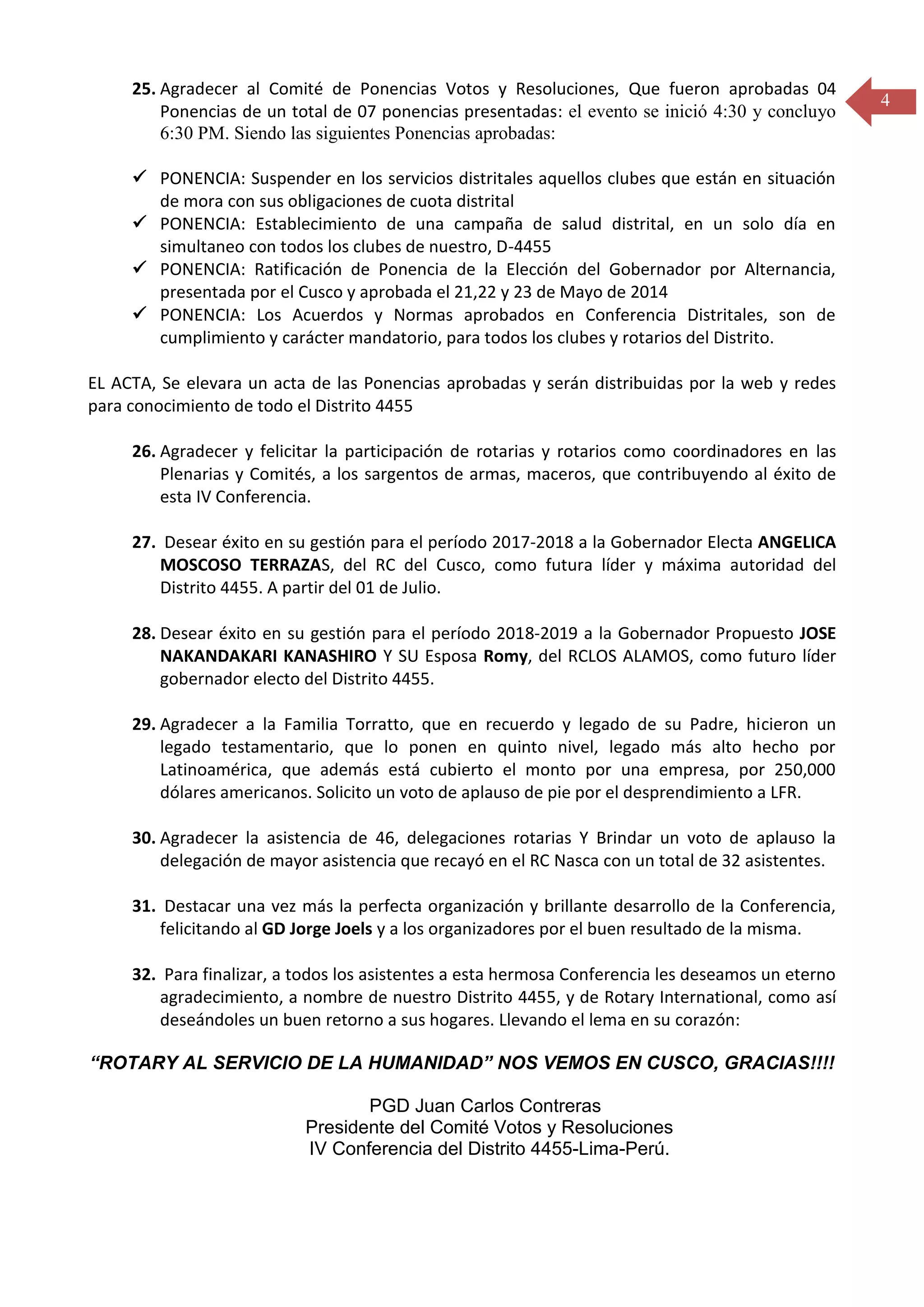 4

25. Agradecer al Comité de Ponencias Votos y Resoluciones, Que fueron aprobadas 04 Ponencias de un total de 07 ponencias presentadas: el evento se inició 4:30 y concluyo 6:30 PM. Siendo las siguientes Ponencias aprobadas:

✓ PONENCIA: Suspender en los servicios distritales aquellos clubes que están en situación de mora con sus obligaciones de cuota distrital
✓ PONENCIA: Establecimiento de una campaña de salud distrital, en un solo día en simultaneo con todos los clubes de nuestro, D-4455
✓ PONENCIA: Ratificación de Ponencia de la Elección del Gobernador por Alternancia, presentada por el Cusco y aprobada el 21,22 y 23 de Mayo de 2014
✓ PONENCIA: Los Acuerdos y Normas aprobados en Conferencia Distritales, son de cumplimiento y carácter mandatorio, para todos los clubes y rotarios del Distrito.

EL ACTA, Se elevara un acta de las Ponencias aprobadas y serán distribuidas por la web y redes para conocimiento de todo el Distrito 4455

26. Agradecer y felicitar la participación de rotarias y rotarios como coordinadores en las Plenarias y Comités, a los sargentos de armas, maceros, que contribuyendo al éxito de esta IV Conferencia.

27. Desear éxito en su gestión para el período 2017-2018 a la Gobernador Electa ANGELICA MOSCOSO TERRAZAS, del RC del Cusco, como futura líder y máxima autoridad del Distrito 4455. A partir del 01 de Julio.

28. Desear éxito en su gestión para el período 2018-2019 a la Gobernador Propuesto JOSE NAKANDAKARI KANASHIRO Y SU Esposa Romy, del RCLOS ALAMOS, como futuro líder gobernador electo del Distrito 4455.

29. Agradecer a la Familia Torratto, que en recuerdo y legado de su Padre, hicieron un legado testamentario, que lo ponen en quinto nivel, legado más alto hecho por Latinoamérica, que además está cubierto el monto por una empresa, por 250,000 dólares americanos. Solicito un voto de aplauso de pie por el desprendimiento a LFR.

30. Agradecer la asistencia de 46, delegaciones rotarias Y Brindar un voto de aplauso la delegación de mayor asistencia que recayó en el RC Nasca con un total de 32 asistentes.

31. Destacar una vez más la perfecta organización y brillante desarrollo de la Conferencia, felicitando al GD Jorge Joels y a los organizadores por el buen resultado de la misma.

32. Para finalizar, a todos los asistentes a esta hermosa Conferencia les deseamos un eterno agradecimiento, a nombre de nuestro Distrito 4455, y de Rotary International, como así deseándoles un buen retorno a sus hogares. Llevando el lema en su corazón:

“ROTARY AL SERVICIO DE LA HUMANIDAD” NOS VEMOS EN CUSCO, GRACIAS!!!!

PGD Juan Carlos Contreras
Presidente del Comité Votos y Resoluciones
IV Conferencia del Distrito 4455-Lima-Perú.